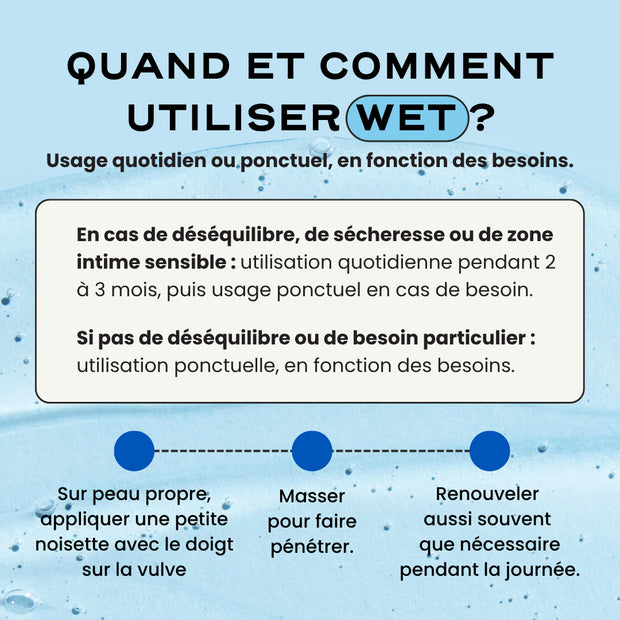 QUAND ET COMMENT UTILISER WET ?

Usage quotidien ou ponctuel, en fonction des besoins.

En cas de déséquilibre, de sécheresse ou de zone intime sensible : utilisation quotidienne pendant 2 à 3 mois, puis usage ponctuel en cas de besoin.

Si pas de déséquilibre ou de besoin particulier : utilisation ponctuelle, en fonction des besoins.

Sur peau propre, appliquer une petite noisette avec le doigt sur la vulve

Masser pour faire pénétrer.

Renouveler aussi souvent que nécessaire pendant la journée.